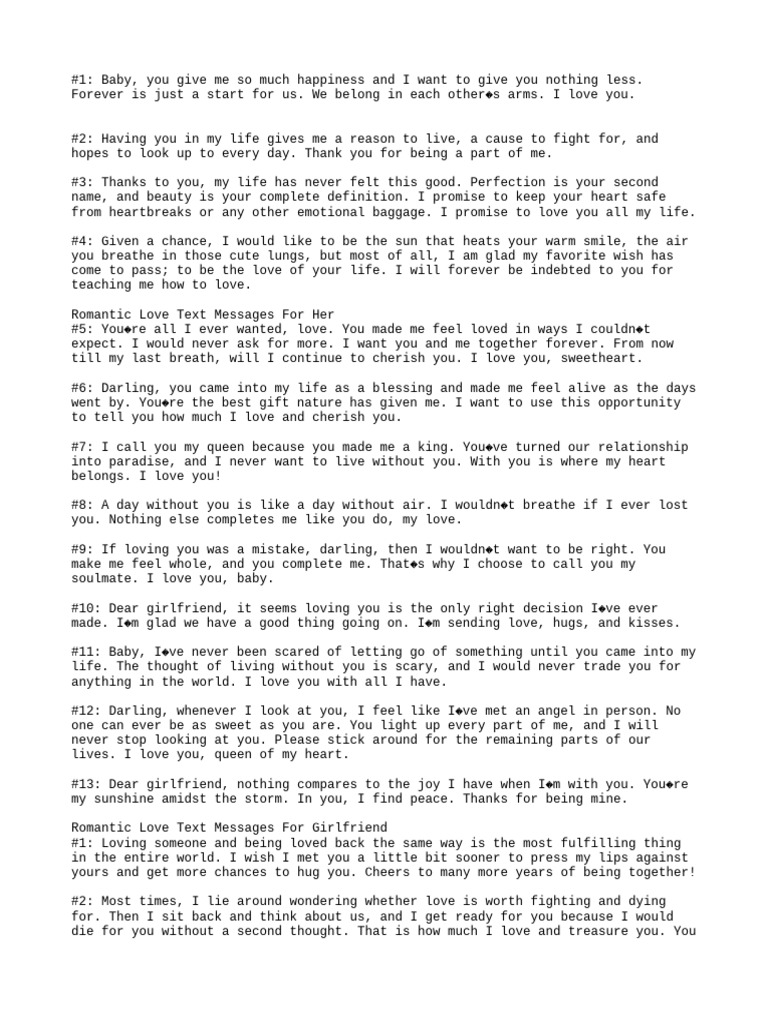 #1: Baby, you give me so much happiness and I want to give you nothing less. Forever is just a start for us. We belong in each other◆s arms. I love you.

#2: Having you in my life gives me a reason to live, a cause to fight for, and hopes to look up to every day. Thank you for being a part of me.

#3: Thanks to you, my life has never felt this good. Perfection is your second name, and beauty is your complete definition. I promise to keep your heart safe from heartbreaks or any other emotional baggage. I promise to love you all my life.

#4: Given a chance, I would like to be the sun that heats your warm smile, the air you breathe in those cute lungs, but most of all, I am glad my favorite wish has come to pass; to be the love of your life. I will forever be indebted to you for teaching me how to love.

Romantic Love Text Messages For Her
#5: You◆re all I ever wanted, love. You made me feel loved in ways I couldn◆t expect. I would never ask for more. I want you and me together forever. From now till my last breath, will I continue to cherish you. I love you, sweetheart.

#6: Darling, you came into my life as a blessing and made me feel alive as the days went by. You◆re the best gift nature has given me. I want to use this opportunity to tell you how much I love and cherish you.

#7: I call you my queen because you made me a king. You◆ve turned our relationship into paradise, and I never want to live without you. With you is where my heart belongs. I love you!

#8: A day without you is like a day without air. I wouldn◆t breathe if I ever lost you. Nothing else completes me like you do, my love.

#9: If loving you was a mistake, darling, then I wouldn◆t want to be right. You make me feel whole, and you complete me. That◆s why I choose to call you my soulmate. I love you, baby.

#10: Dear girlfriend, it seems loving you is the only right decision I◆ve ever made. I◆m glad we have a good thing going on. I◆m sending love, hugs, and kisses.

#11: Baby, I◆ve never been scared of letting go of something until you came into my life. The thought of living without you is scary, and I would never trade you for anything in the world. I love you with all I have.

#12: Darling, whenever I look at you, I feel like I◆ve met an angel in person. No one can ever be as sweet as you are. You light up every part of me, and I will never stop looking at you. Please stick around for the remaining parts of our lives. I love you, queen of my heart.

#13: Dear girlfriend, nothing compares to the joy I have when I◆m with you. You◆re my sunshine amidst the storm. In you, I find peace. Thanks for being mine.

Romantic Love Text Messages For Girlfriend
#1: Loving someone and being loved back the same way is the most fulfilling thing in the entire world. I wish I met you a little bit sooner to press my lips against yours and get more chances to hug you. Cheers to many more years of being together!

#2: Most times, I lie around wondering whether love is worth fighting and dying for. Then I sit back and think about us, and I get ready for you because I would die for you without a second thought. That is how much I love and treasure you. You